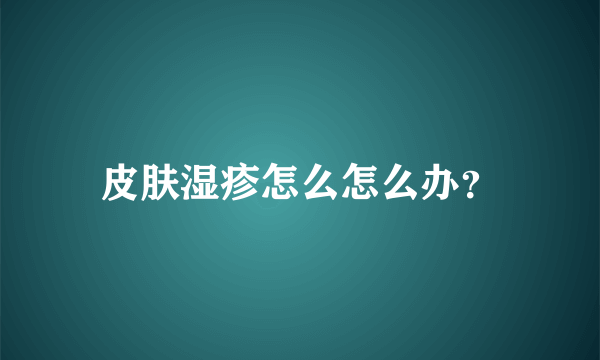 皮肤湿疹怎么怎么办?